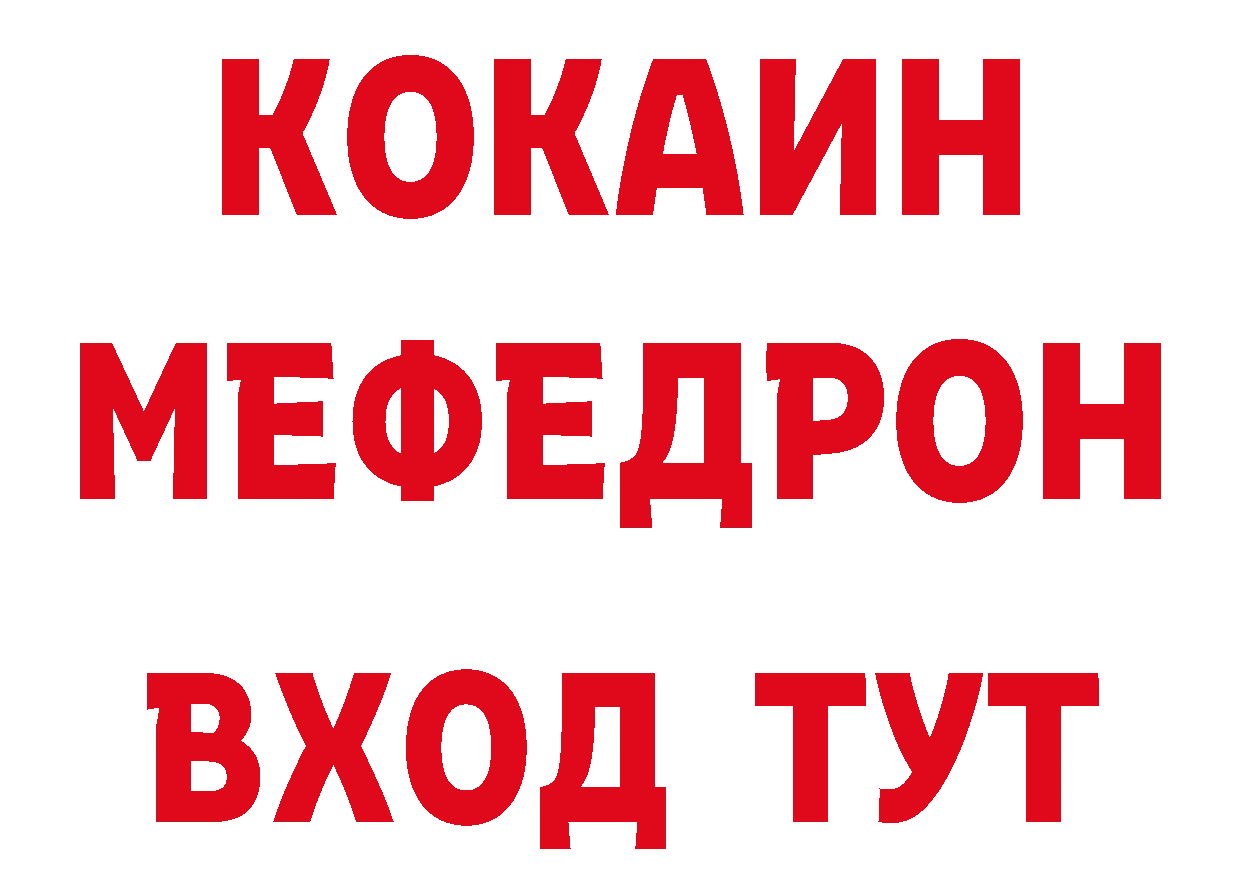 КОКАИН
МЕФЕДРОН
ВХОД ТУТ